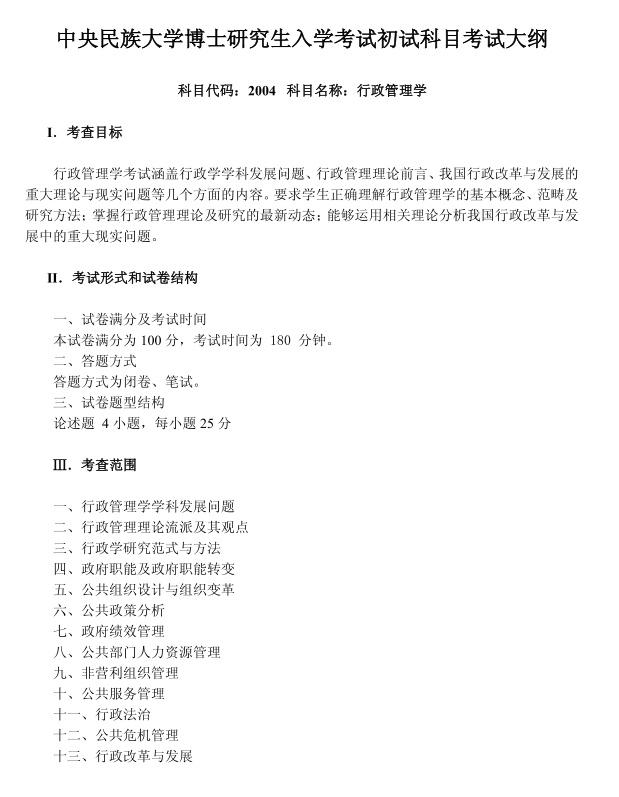 中央民族大学博士研究生入学考试初试科目考试大纲

科目代码：2004　科目名称：行政管理学

I. 考查目标

行政管理学考试涵盖行政学学科发展问题、行政管理理论前言、我国行政改革与发展的重大理论与现实问题等几个方面的内容。要求学生正确理解行政管理学的基本概念、范畴及研究方法；掌握行政管理理论及研究的最新动态；能够运用相关理论分析我国行政改革与发展中的重大现实问题。

II. 考试形式和试卷结构

一、试卷满分及考试时间
本试卷满分为 100 分，考试时间为 180 分钟。
二、答题方式
答题方式为闭卷、笔试。
三、试卷题型结构
论述题 4 小题，每小题 25 分

III. 考查范围

一、行政管理学学科发展问题
二、行政管理理论流派及其观点
三、行政学研究范式与方法
四、政府职能及政府职能转变
五、公共组织设计与组织变革
六、公共政策分析
七、政府绩效管理
八、公共部门人力资源管理
九、非营利组织管理
十、公共服务管理
十一、行政法治
十二、公共危机管理
十三、行政改革与发展